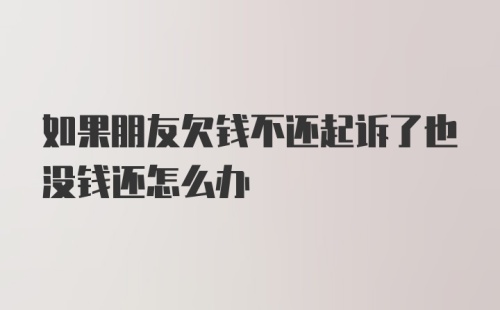 如果朋友欠钱不还起诉了也没钱还怎么办